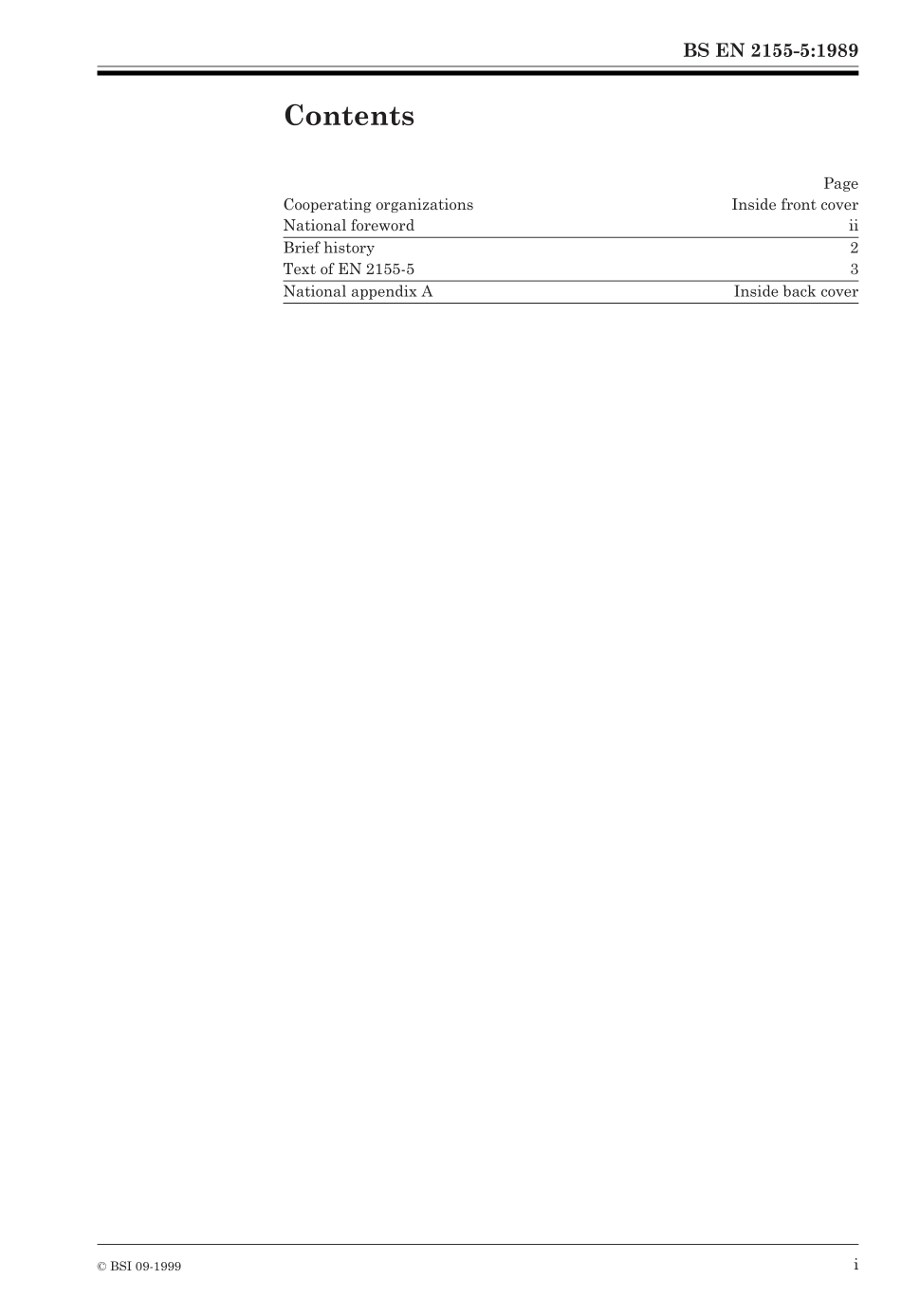 BS EN 2155-5:1989

Contents

| | Page |
|---|---|
| Cooperating organizations | Inside front cover |
| National foreword | ii |
| Brief history | 2 |
| Text of EN 2155-5 | 3 |
| National appendix A | Inside back cover |

© BSI 09-1999

i